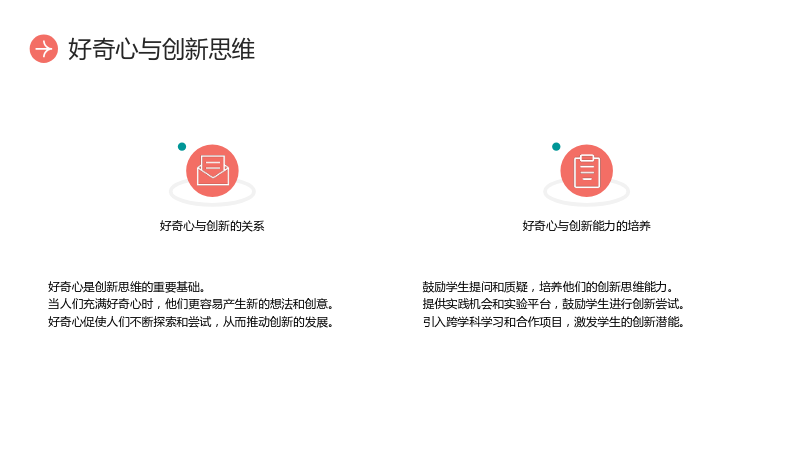 好奇心与创新思维

好奇心与创新的关系

好奇心是创新思维的重要基础。
当人们充满好奇心时，他们更容易产生新的想法和创意。
好奇心促使人们不断探索和尝试，从而推动创新的发展。

好奇心与创新能力的培养

鼓励学生提问和质疑，培养他们的创新思维能力。
提供实践机会和实验平台，鼓励学生进行创新尝试。
引入跨学科学习和合作项目，激发学生的创新潜能。